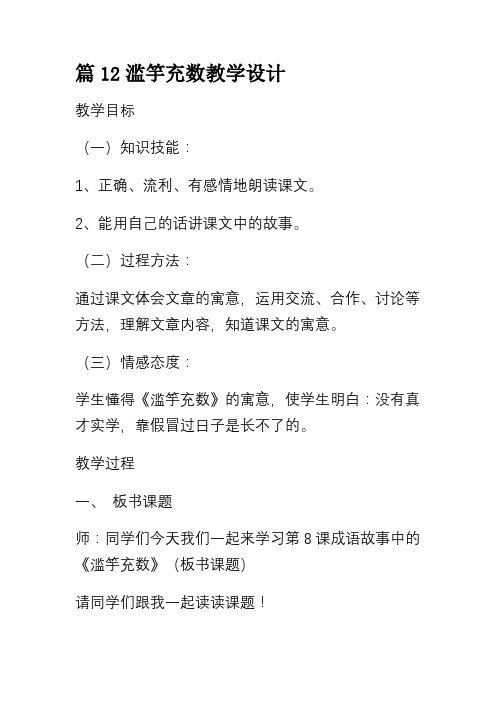 篇 12 滥竽充数教学设计

教学目标

（一）知识技能：

1、正确、流利、有感情地朗读课文。

2、能用自己的话讲课文中的故事。

（二）过程方法：

通过课文体会文章的寓意，运用交流、合作、讨论等方法，理解文章内容，知道课文的寓意。

（三）情感态度：

学生懂得《滥竽充数》的寓意，使学生明白：没有真才实学，靠假冒过日子是长不了的。

教学过程

一、 板书课题

师：同学们今天我们一起来学习第 8 课成语故事中的《滥竽充数》（板书课题）

请同学们跟我一起读读课题！